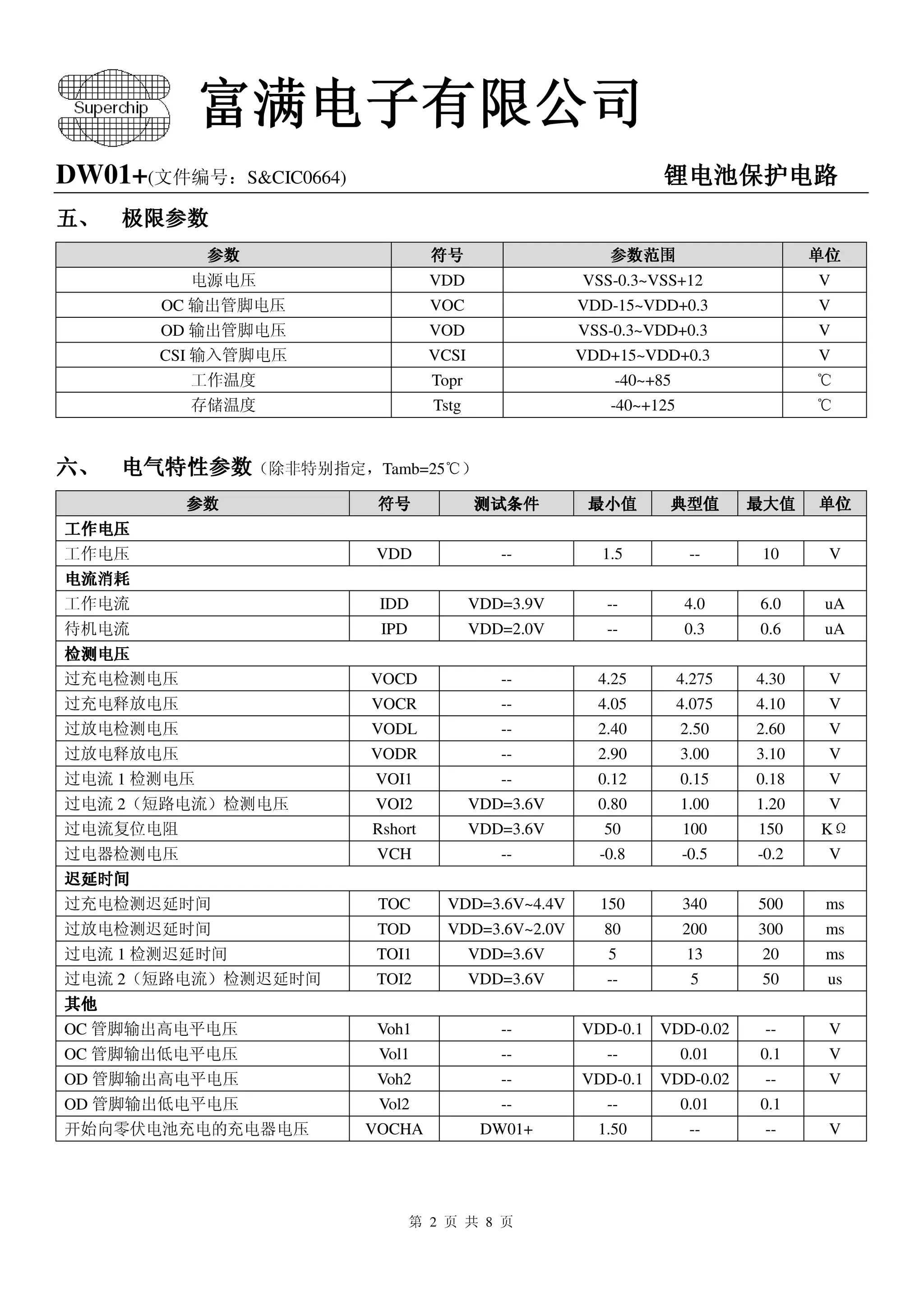 Superchip

富满电子有限公司

DW01+(文件编号：S&CIC0664)

锂电池保护电路

五、 极限参数

| 参数 | 符号 | 参数范围 | 单位 |
|---|---|---|---|
| 电源电压 | VDD | VSS-0.3~VSS+12 | V |
| OC输出管脚电压 | VOC | VDD-15~VDD+0.3 | V |
| OD输出管脚电压 | VOD | VSS-0.3~VDD+0.3 | V |
| CSI输入管脚电压 | VCSI | VDD+15~VDD+0.3 | V |
| 工作温度 | Topr | -40~+85 | ℃ |
| 存储温度 | Tstg | -40~+125 | ℃ |

六、 电气特性参数（除非特别指定，Tamb=25℃）

| 参数 | 符号 | 测试条件 | 最小值 | 典型值 | 最大值 | 单位 |
|---|---|---|---|---|---|---|
| 工作电压 | | | | | | |
| 工作电压 | VDD | -- | 1.5 | -- | 10 | V |
| 电流消耗 | | | | | | |
| 工作电流 | IDD | VDD=3.9V | -- | 4.0 | 6.0 | uA |
| 待机电流 | IPD | VDD=2.0V | -- | 0.3 | 0.6 | uA |
| 检测电压 | | | | | | |
| 过充电检测电压 | VOCD | -- | 4.25 | 4.275 | 4.30 | V |
| 过充电释放电压 | VOCR | -- | 4.05 | 4.075 | 4.10 | V |
| 过放电检测电压 | VODL | -- | 2.40 | 2.50 | 2.60 | V |
| 过放电释放电压 | VODR | -- | 2.90 | 3.00 | 3.10 | V |
| 过电流1检测电压 | VOI1 | -- | 0.12 | 0.15 | 0.18 | V |
| 过电流2（短路电流）检测电压 | VOI2 | VDD=3.6V | 0.80 | 1.00 | 1.20 | V |
| 过电流复位电阻 | Rshort | VDD=3.6V | 50 | 100 | 150 | KΩ |
| 过电器检测电压 | VCH | -- | -0.8 | -0.5 | -0.2 | V |
| 迟延时间 | | | | | | |
| 过充电检测迟延时间 | TOC | VDD=3.6V~4.4V | 150 | 340 | 500 | ms |
| 过放电检测迟延时间 | TOD | VDD=3.6V~2.0V | 80 | 200 | 300 | ms |
| 过电流1检测迟延时间 | TOI1 | VDD=3.6V | 5 | 13 | 20 | ms |
| 过电流2（短路电流）检测迟延时间 | TOI2 | VDD=3.6V | -- | 5 | 50 | us |
| 其他 | | | | | | |
| OC管脚输出高电平电压 | Voh1 | -- | VDD-0.1 | VDD-0.02 | -- | V |
| OC管脚输出低电平电压 | Vol1 | -- | -- | 0.01 | 0.1 | V |
| OD管脚输出高电平电压 | Voh2 | -- | VDD-0.1 | VDD-0.02 | -- | V |
| OD管脚输出低电平电压 | Vol2 | -- | -- | 0.01 | 0.1 | |
| 开始向零伏电池充电的充电器电压 | VOCHA | DW01+ | 1.50 | -- | -- | V |

第2页 共8页